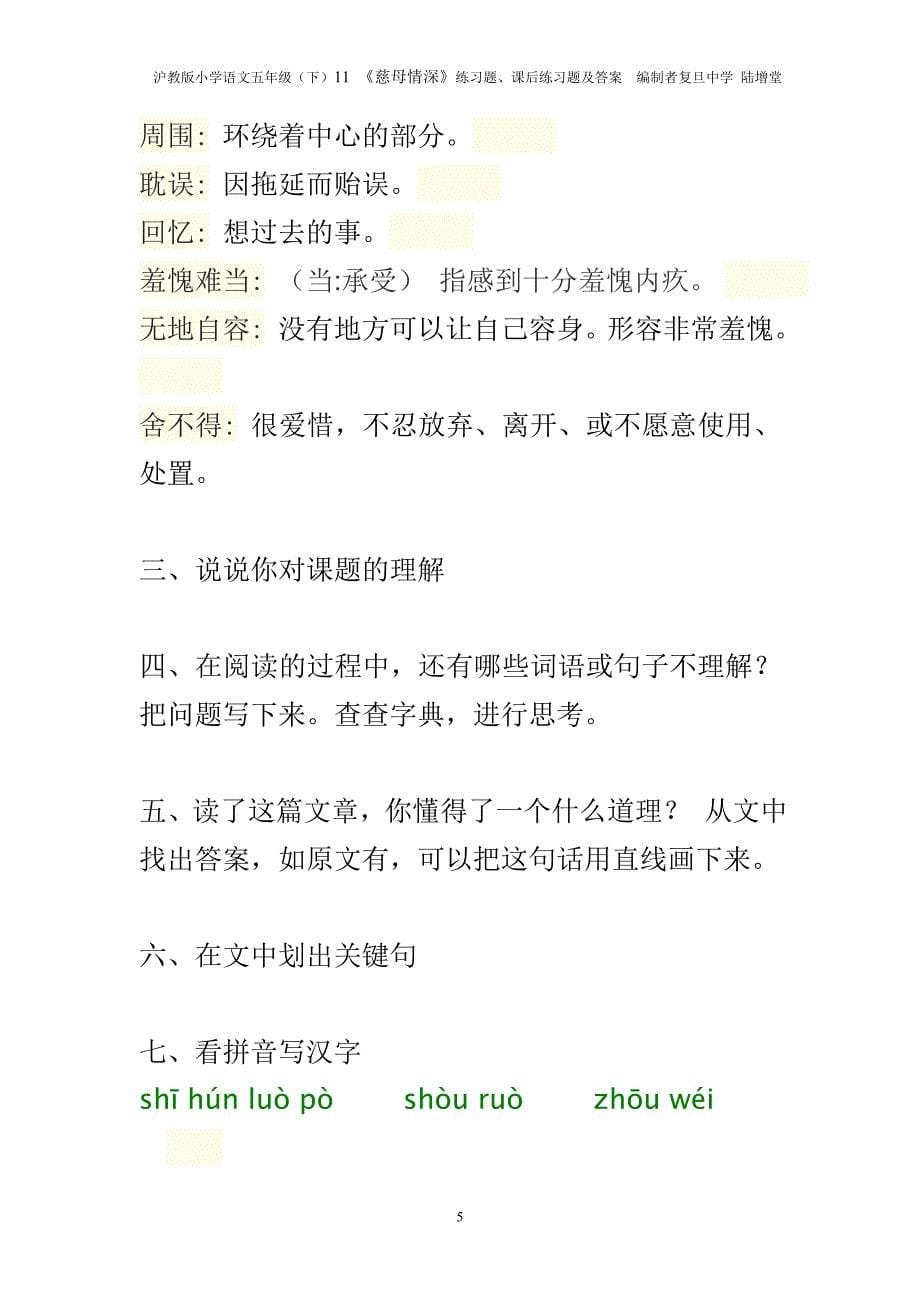 沪教版小学语文五年级（下）11 《慈母情深》练习题、课后练习题及答案 编制者复旦中学 陆增堂

周围：环绕着中心的部分。

耽误：因拖延而贻误。

回忆：想过去的事。

羞愧难当：（当:承受） 指感到十分羞愧内疚。

无地自容：没有地方可以让自己容身。形容非常羞愧。

舍不得：很爱惜，不忍放弃、离开、或不愿意使用、处置。

三、说说你对课题的理解

四、在阅读的过程中，还有哪些词语或句子不理解？把问题写下来。查查字典，进行思考。

五、读了这篇文章，你懂得了一个什么道理？ 从文中找出答案，如原文有，可以把这句话用直线画下来。

六、在文中划出关键句

七、看拼音写汉字

shī hún luò pò shòu ruò zhōu wéi

5